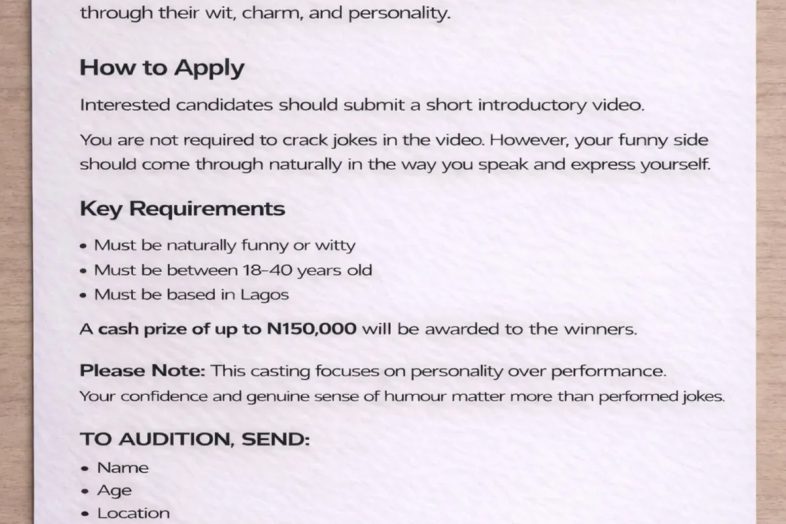 through their wit, charm, and personality.

How to Apply

Interested candidates should submit a short introductory video.

You are not required to crack jokes in the video. However, your funny side should come through naturally in the way you speak and express yourself.

Key Requirements

• Must be naturally funny or witty
• Must be between 18-40 years old
• Must be based in Lagos

A cash prize of up to N150,000 will be awarded to the winners.

Please Note: This casting focuses on personality over performance.
Your confidence and genuine sense of humour matter more than performed jokes.

TO AUDITION, SEND:

• Name
• Age
• Location